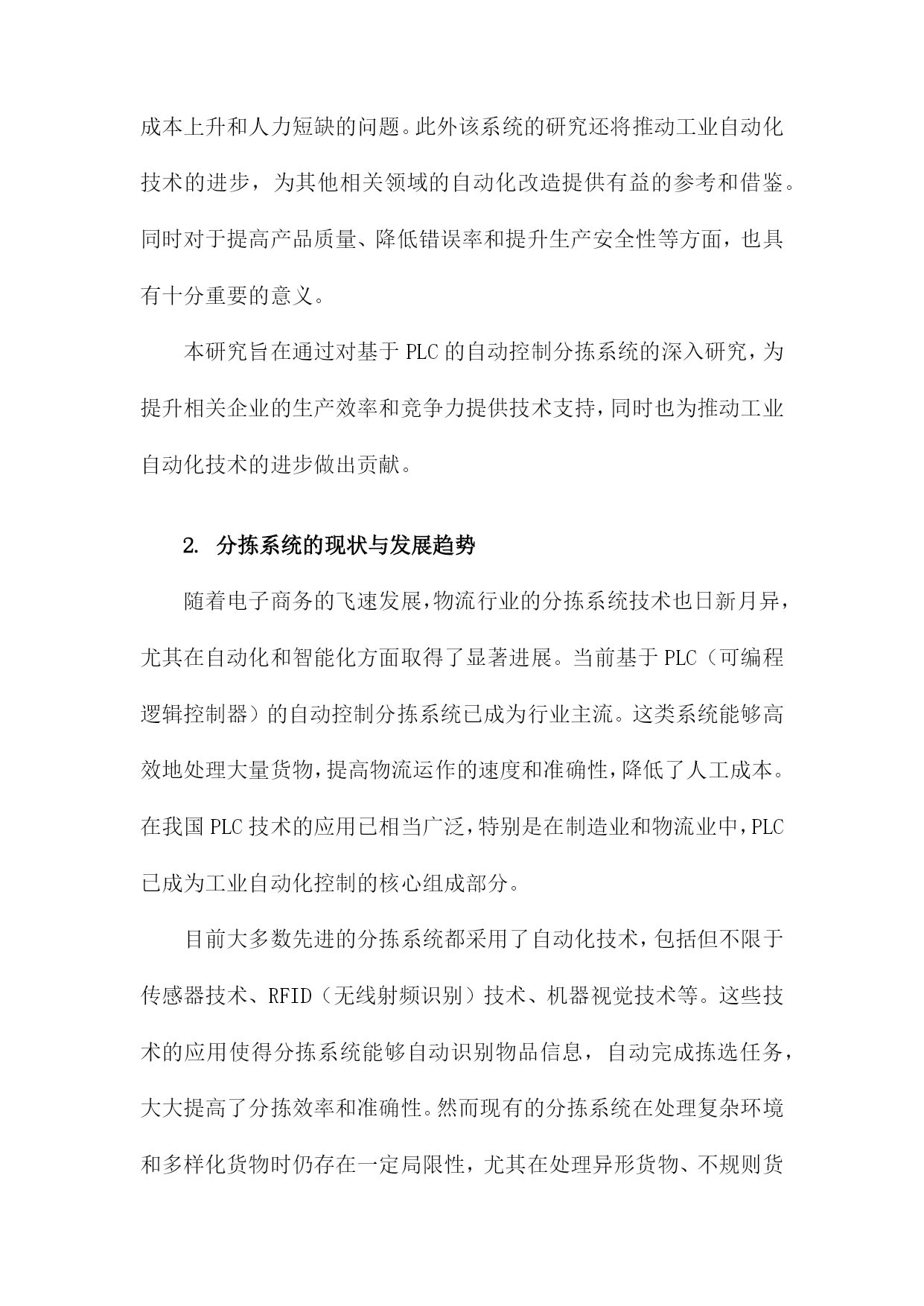 成本上升和人力短缺的问题。此外该系统的研究还将推动工业自动化技术的进步，为其他相关领域的自动化改造提供有益的参考和借鉴。同时对于提高产品质量、降低错误率和提升生产安全性等方面，也具有十分重要的意义。

本研究旨在通过对基于PLC的自动控制分拣系统的深入研究，为提升相关企业的生产效率和竞争力提供技术支持，同时也为推动工业自动化技术的进步做出贡献。

2. 分拣系统的现状与发展趋势

随着电子商务的飞速发展，物流行业的分拣系统技术也日新月异，尤其在自动化和智能化方面取得了显著进展。当前基于PLC（可编程逻辑控制器）的自动控制分拣系统已成为行业主流。这类系统能够高效地处理大量货物，提高物流运作的速度和准确性，降低了人工成本。在我国PLC技术的应用已相当广泛，特别是在制造业和物流业中，PLC已成为工业自动化控制的核心组成部分。

目前大多数先进的分拣系统都采用了自动化技术，包括但不限于传感器技术、RFID（无线射频识别）技术、机器视觉技术等。这些技术的应用使得分拣系统能够自动识别物品信息，自动完成拣选任务，大大提高了分拣效率和准确性。然而现有的分拣系统在处理复杂环境和多样化货物时仍存在一定局限性，尤其在处理异形货物、不规则货